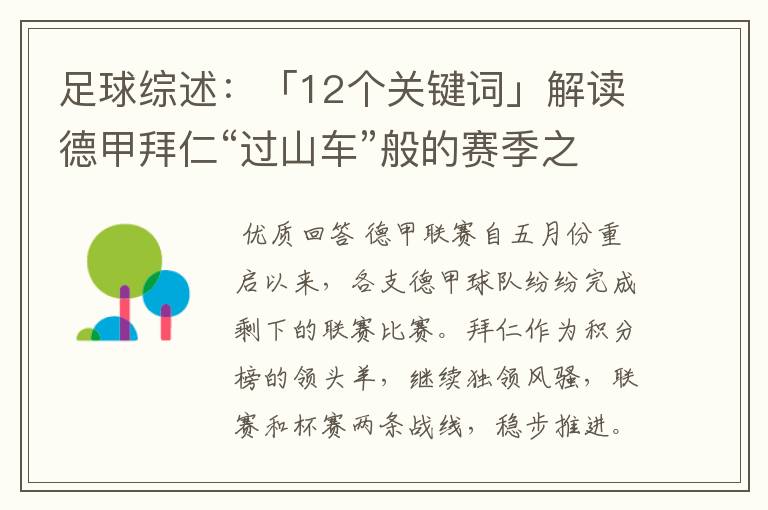 足球综述：「12个关键词」解读德甲拜仁“过山车”般的赛季之

优质回答 德甲联赛自五月份重启以来，各支德甲球队纷纷完成剩下的联赛比赛。拜仁作为积分榜的领头羊，继续独领风骚，联赛和杯赛两条战线，稳步推进。